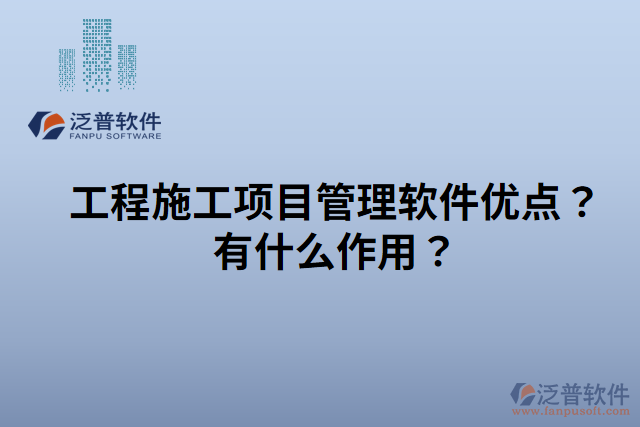 泛普软件
FANPU SOFTWARE

工程施工项目管理软件优点？有什么作用？

泛普软件
www.fanpusoft.com